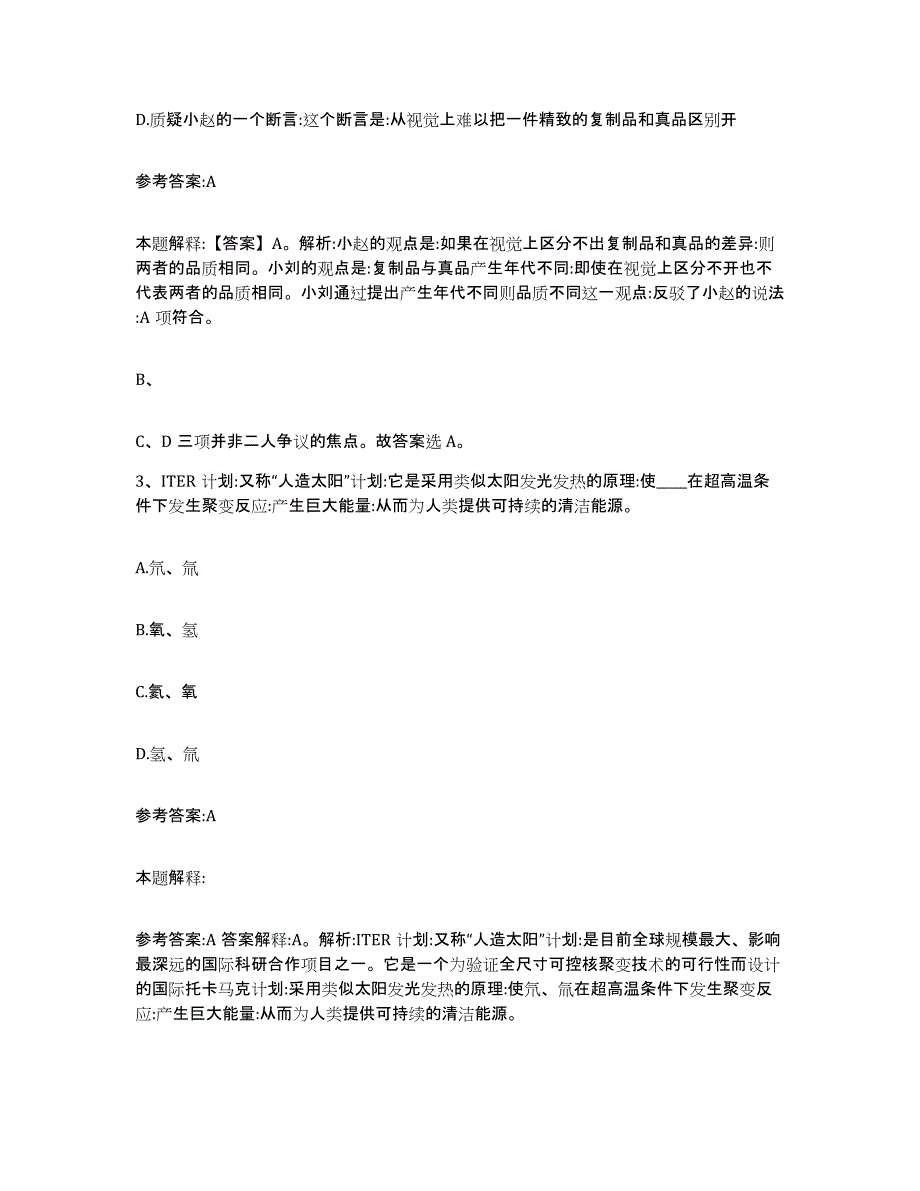 D.质疑小赵的一个断言:这个断言是:从视觉上难以把一件精致的复制品和真品区别开

参考答案:A

本题解释:【答案】A。解析:小赵的观点是:如果在视觉上区分不出复制品和真品的差异:则两者的品质相同。小刘的观点是:复制品与真品产生年代不同:即使在视觉上区分不开也不代表两者的品质相同。小刘通过提出产生年代不同则品质不同这一观点:反驳了小赵的说法:A 项符合。

B、

C、D 三项并非二人争议的焦点。故答案选 A。

3、ITER 计划:又称“人造太阳”计划:它是采用类似太阳发光发热的原理:使____在超高温条件下发生聚变反应:产生巨大能量:从而为人类提供可持续的清洁能源。

A.氘、氚

B.氧、氢

C.氦、氧

D.氢、氚

参考答案:A

本题解释:

参考答案:A 答案解释:A。解析:ITER 计划:又称“人造太阳”计划:是目前全球规模最大、影响最深远的国际科研合作项目之一。它是一个为验证全尺寸可控核聚变技术的可行性而设计的国际托卡马克计划:采用类似太阳发光发热的原理:使氘、氚在超高温条件下发生聚变反应:产生巨大能量:从而为人类提供可持续的清洁能源。